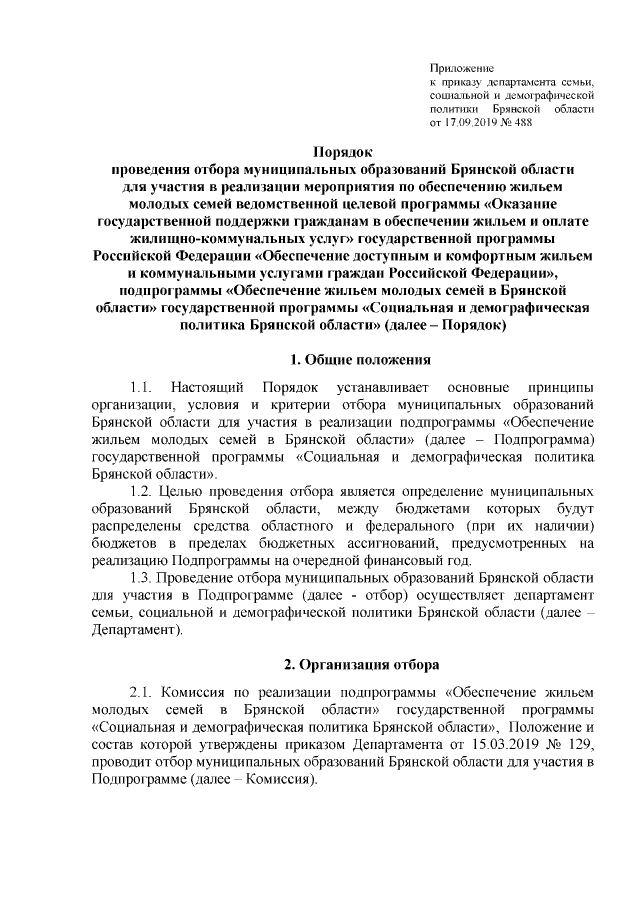 Приложение
к приказу департамента семьи, социальной и демографической политики Брянской области
от 17.09.2019 № 488

Порядок
проведения отбора муниципальных образований Брянской области для участия в реализации мероприятия по обеспечению жильем молодых семей ведомственной целевой программы «Оказание государственной поддержки гражданам в обеспечении жильем и оплате жилищно-коммунальных услуг» государственной программы Российской Федерации «Обеспечение доступным и комфортным жильем и коммунальными услугами граждан Российской Федерации», подпрограммы «Обеспечение жильем молодых семей в Брянской области» государственной программы «Социальная и демографическая политика Брянской области» (далее – Порядок)

1. Общие положения

1.1. Настоящий Порядок устанавливает основные принципы организации, условия и критерии отбора муниципальных образований Брянской области для участия в реализации подпрограммы «Обеспечение жильем молодых семей в Брянской области» (далее – Подпрограмма) государственной программы «Социальная и демографическая политика Брянской области».

1.2. Целью проведения отбора является определение муниципальных образований Брянской области, между бюджетами которых будут распределены средства областного и федерального (при их наличии) бюджетов в пределах бюджетных ассигнований, предусмотренных на реализацию Подпрограммы на очередной финансовый год.

1.3. Проведение отбора муниципальных образований Брянской области для участия в Подпрограмме (далее - отбор) осуществляет департамент семьи, социальной и демографической политики Брянской области (далее – Департамент).

2. Организация отбора

2.1. Комиссия по реализации подпрограммы «Обеспечение жильем молодых семей в Брянской области» государственной программы «Социальная и демографическая политика Брянской области», Положение и состав которой утверждены приказом Департамента от 15.03.2019 № 129, проводит отбор муниципальных образований Брянской области для участия в Подпрограмме (далее – Комиссия).